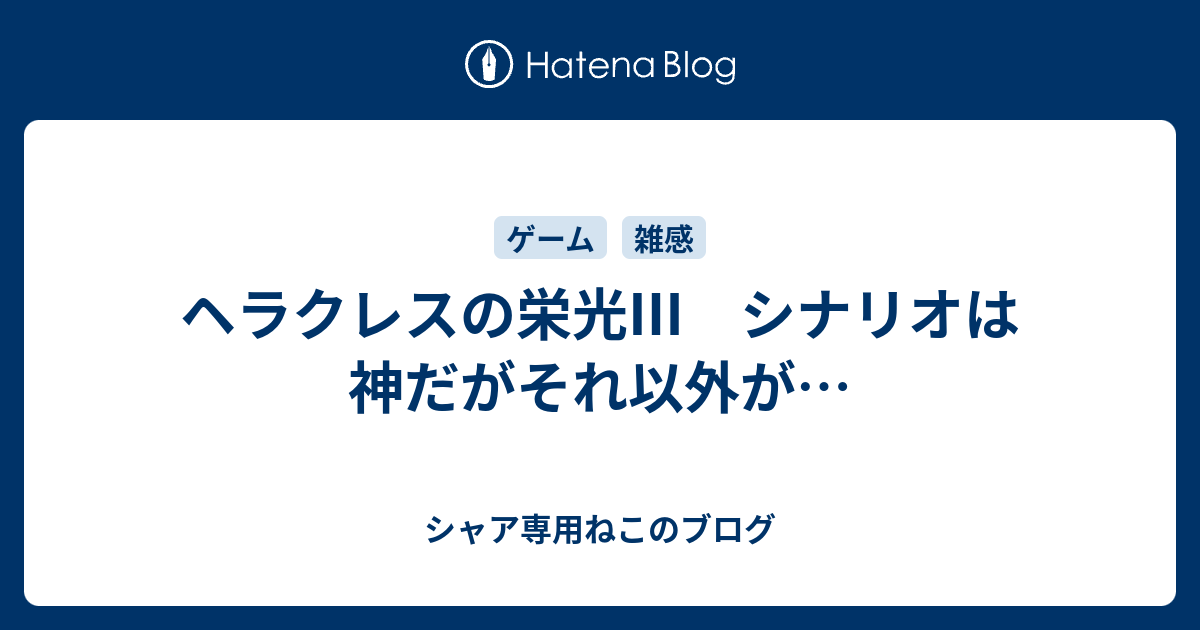 Hatena Blog

ゲーム 雑感

ヘラクレスの栄光III　シナリオは神だがそれ以外が…

シャア専用ねこのブログ